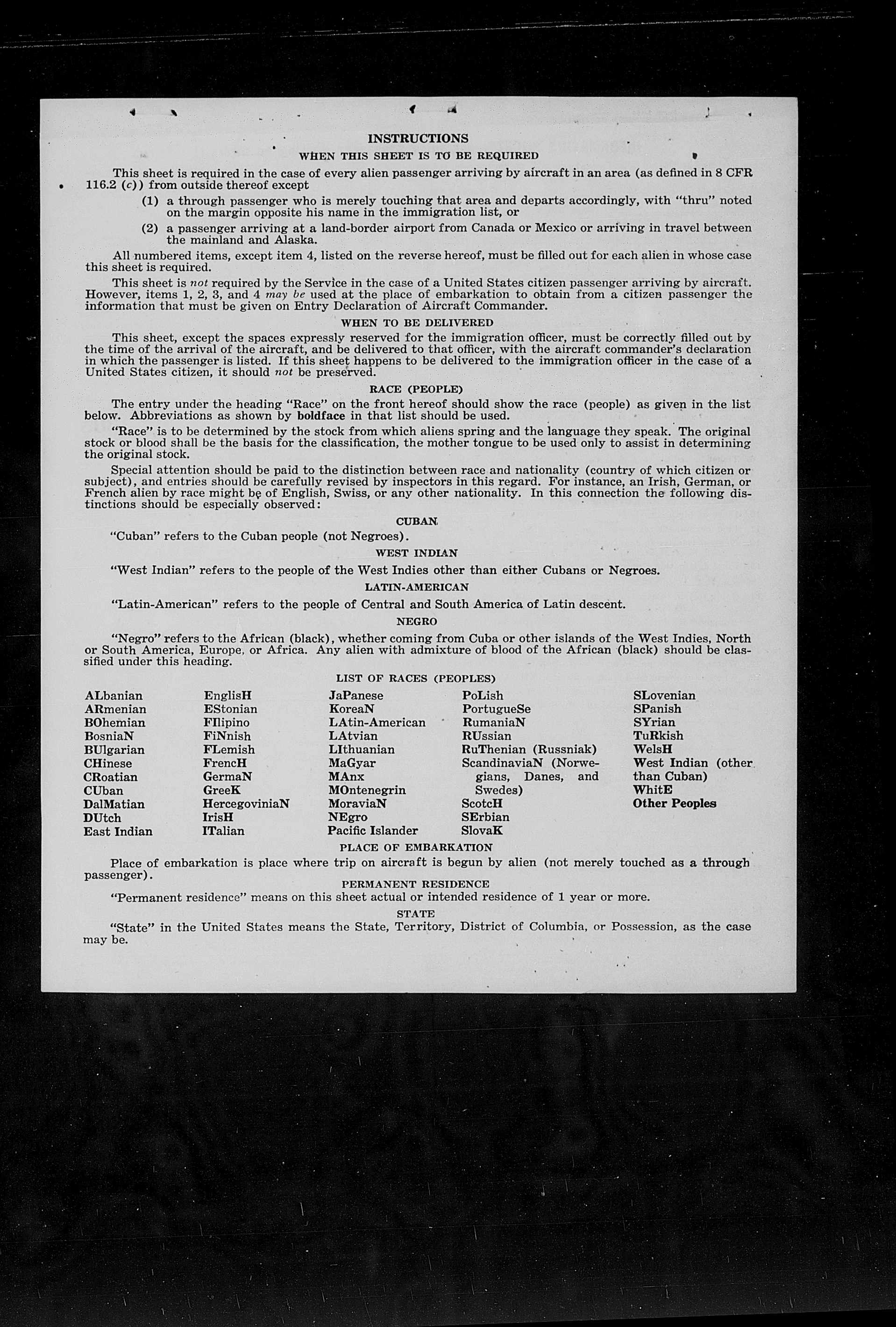 INSTRUCTIONS

WHEN THIS SHEET IS TO BE REQUIRED

This sheet is required in the case of every alien passenger arriving by aircraft in an area (as defined in 8 CFR 116.2 (c)) from outside thereof except

(1) a through passenger who is merely touching that area and departs accordingly, with "thru" noted on the margin opposite his name in the immigration list, or

(2) a passenger arriving at a land-border airport from Canada or Mexico or arriving in travel between the mainland and Alaska.

All numbered items, except item 4, listed on the reverse hereof, must be filled out for each alien in whose case this sheet is required.

This sheet is not required by the Service in the case of a United States citizen passenger arriving by aircraft. However, items 1, 2, 3, and 4 may be used at the place of embarkation to obtain from a citizen passenger the information that must be given on Entry Declaration of Aircraft Commander.

WHEN TO BE DELIVERED

This sheet, except the spaces expressly reserved for the immigration officer, must be correctly filled out by the time of the arrival of the aircraft, and be delivered to that officer, with the aircraft commander's declaration in which the passenger is listed. If this sheet happens to be delivered to the immigration officer in the case of a United States citizen, it should not be preserved.

RACE (PEOPLE)

The entry under the heading "Race" on the front hereof should show the race (people) as given in the list below. Abbreviations as shown by boldface in that list should be used.

"Race" is to be determined by the stock from which aliens spring and the language they speak. The original stock or blood shall be the basis for the classification, the mother tongue to be used only to assist in determining the original stock.

Special attention should be paid to the distinction between race and nationality (country of which citizen or subject), and entries should be carefully revised by inspectors in this regard. For instance, an Irish, German, or French alien by race might be of English, Swiss, or any other nationality. In this connection the following distinctions should be especially observed:

CUBAN

"Cuban" refers to the Cuban people (not Negroes).

WEST INDIAN

"West Indian" refers to the people of the West Indies other than either Cubans or Negroes.

LATIN-AMERICAN

"Latin-American" refers to the people of Central and South America of Latin descent.

NEGRO

"Negro" refers to the African (black), whether coming from Cuba or other islands of the West Indies, North or South America, Europe, or Africa. Any alien with admixture of blood of the African (black) should be classified under this heading.

LIST OF RACES (PEOPLES)

ALbanian
ARmenian
BOhemian
BosniaN
BUlgarian
CHinese
CRoatian
CUban
DalMatian
DUtch
East Indian

EnglisH
EStonian
FIlipino
FiNnish
FLemish
FrencH
GermaN
GreeK
HercegoviniaN
IrisH
ITalian

JaPanese
KoreaN
LAtin-American
LAtvian
LIthuanian
MaGyar
MAnx
MOntenegrin
MoraviaN
NEgro
Pacific Islander

PoLish
PortugueSe
RumaniaN
RUssian
RuThenian (Russniak)
ScandinaviaN (Norwegians, Danes, and Swedes)
ScotcH
SErbian
SlovaK

SLovenian
SPanish
SYrian
TuRkish
WelsH
West Indian (other than Cuban)
WhitE
Other Peoples

PLACE OF EMBARKATION

Place of embarkation is place where trip on aircraft is begun by alien (not merely touched as a through passenger).

PERMANENT RESIDENCE

"Permanent residence" means on this sheet actual or intended residence of 1 year or more.

STATE

"State" in the United States means the State, Territory, District of Columbia, or Possession, as the case may be.